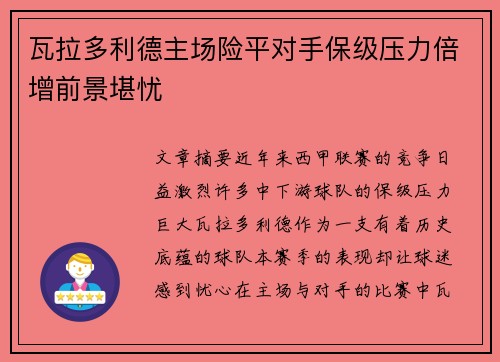 瓦拉多利德主场险平对手保级压力倍增前景堪忧

文章摘要近年来西甲联赛的竞争日益激烈许多中下游球队的保级压力巨大瓦拉多利德作为一支有着历史底蕴的球队本赛季的表现却让球迷感到忧心在主场与对手的比赛中瓦